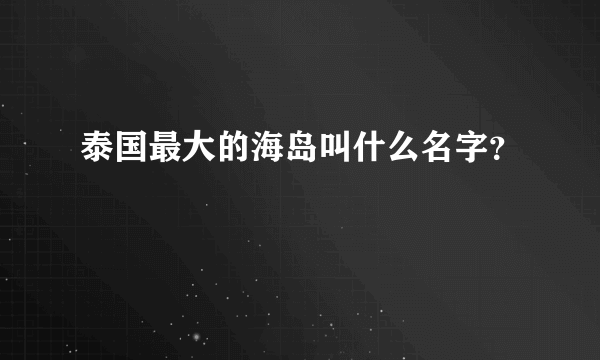 泰国最大的海岛叫什么名字?